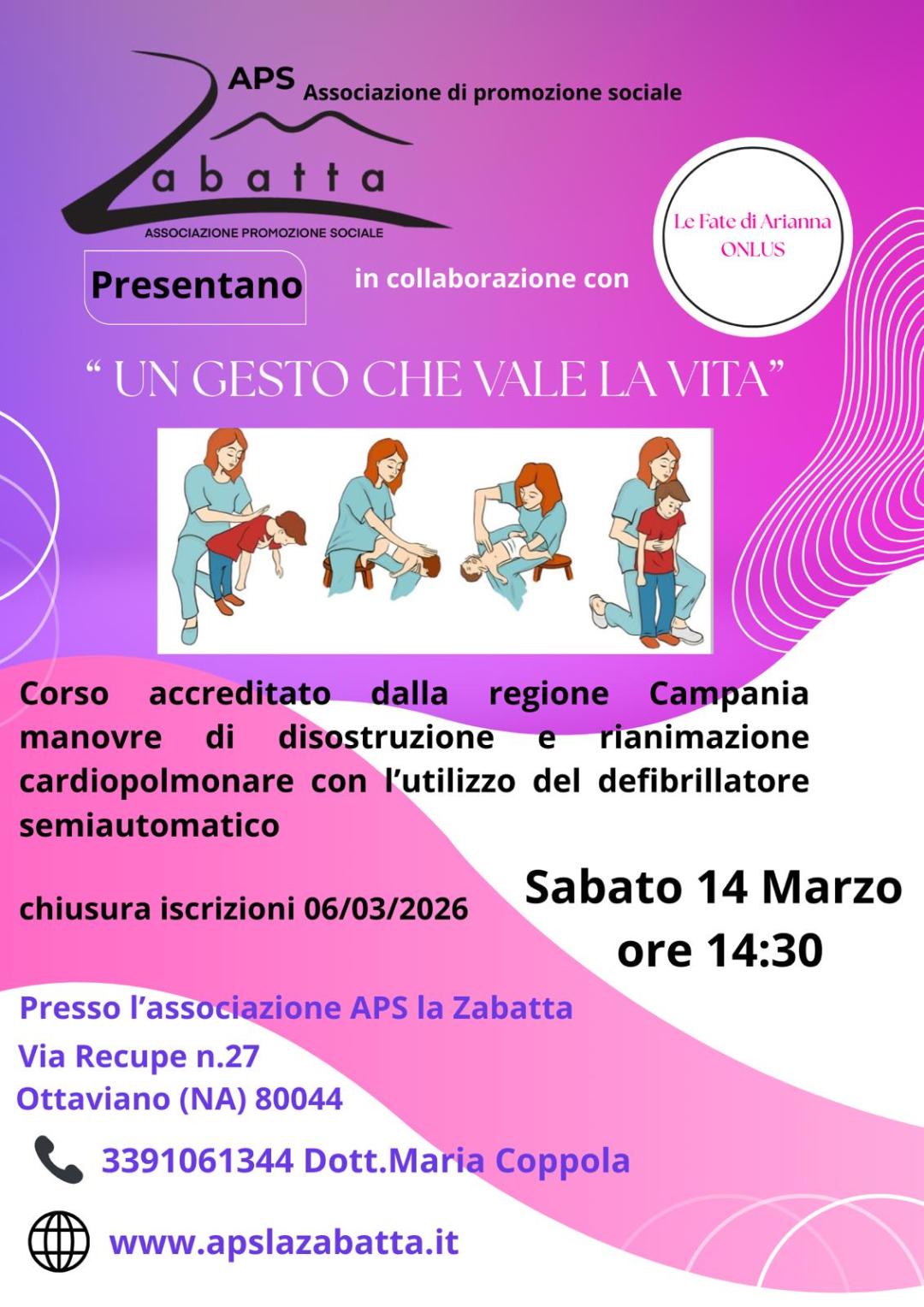 APS Associazione di promozione sociale

Zabatta

ASSOCIAZIONE PROMOZIONE SOCIALE

Presentano

in collaborazione con

Le Fate di Arianna ONLUS

" UN GESTO CHE VALE LA VITA"

Corso accreditato dalla regione Campania manovre di disostruzione e rianimazione cardiopolmonare con l'utilizzo del defibrillatore semiautomatico

chiusura iscrizioni 06/03/2026

Sabato 14 Marzo
ore 14:30

Presso l'associazione APS la Zabatta
Via Recupe n.27
Ottaviano (NA) 80044

3391061344 Dott.Maria Coppola

www.apslazabatta.it